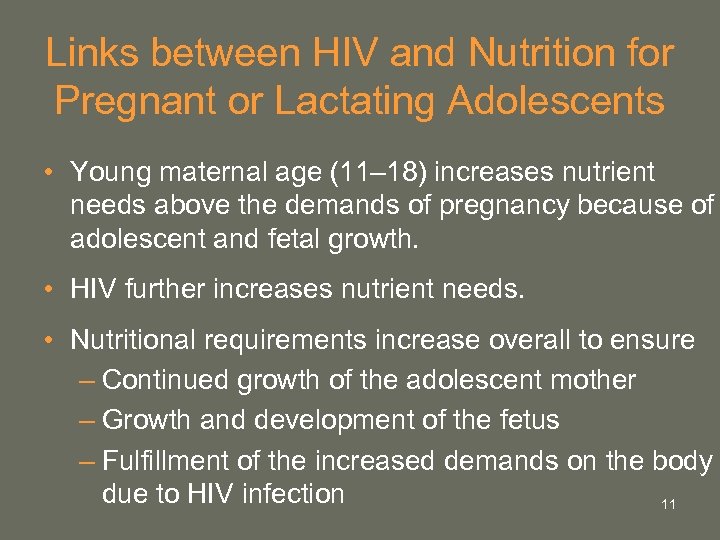 Links between HIV and Nutrition for Pregnant or Lactating Adolescents

• Young maternal age (11–18) increases nutrient needs above the demands of pregnancy because of adolescent and fetal growth.

• HIV further increases nutrient needs.

• Nutritional requirements increase overall to ensure
– Continued growth of the adolescent mother
– Growth and development of the fetus
– Fulfillment of the increased demands on the body due to HIV infection

11